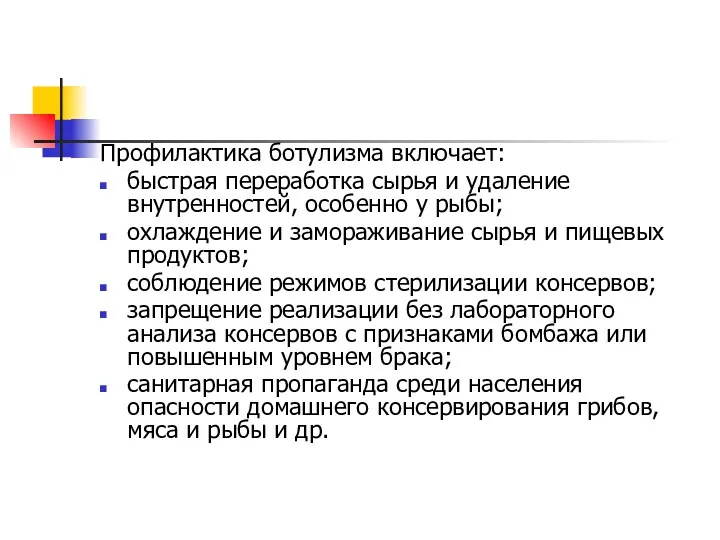 Профилактика ботулизма включает:

- быстрая переработка сырья и удаление внутренностей, особенно у рыбы;
- охлаждение и замораживание сырья и пищевых продуктов;
- соблюдение режимов стерилизации консервов;
- запрещение реализации без лабораторного анализа консервов с признаками бомбажа или повышенным уровнем брака;
- санитарная пропаганда среди населения опасности домашнего консервирования грибов, мяса и рыбы и др.